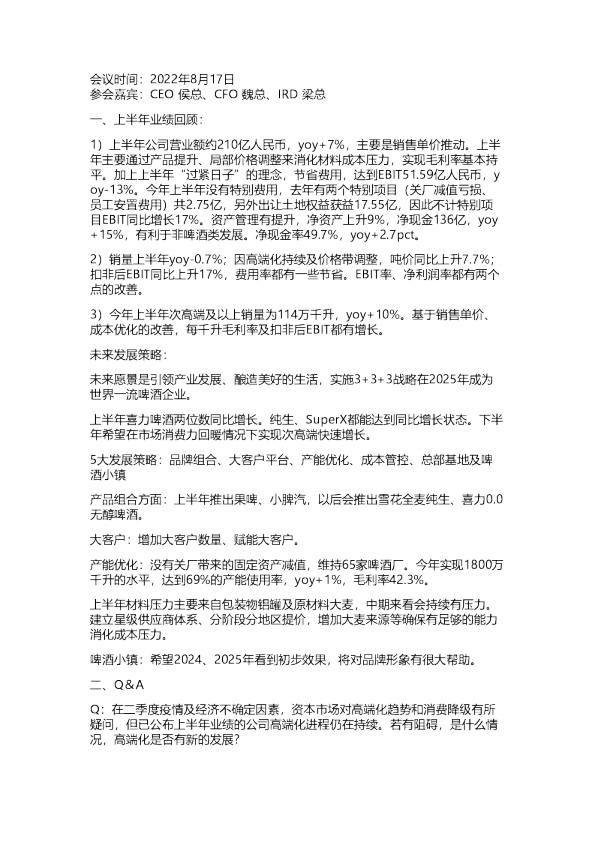 会议时间：2022年8月17日
参会嘉宾：CEO 侯总、CFO 魏总、IRD 梁总

一、上半年业绩回顾：

1）上半年公司营业额约210亿人民币，yoy+7%，主要是销售单价推动。上半年主要通过产品提升、局部价格调整来消化材料成本压力，实现毛利率基本持平。加上上半年“过紧日子”的理念，节省费用，达到EBIT51.59亿人民币，yoy-13%。今年上半年没有特别费用，去年有两个特别项目（关厂减值亏损、员工安置费用）共2.75亿，另外出让土地权益获益17.55亿，因此不计特别项目EBIT同比增长17%。资产管理有提升，净资产上升9%，净现金136亿，yoy+15%，有利于非啤酒类发展。净现金率49.7%，yoy+2.7pct。

2）销量上半年yoy-0.7%；因高端化持续及价格带调整，吨价同比上升7.7%；扣非后EBIT同比上升17%，费用率都有一些节省。EBIT率、净利润率都有两个点的改善。

3）今年上半年次高端及以上销量为114万千升，yoy+10%。基于销售单价、成本优化的改善，每千升毛利率及扣非后EBIT都有增长。

未来发展策略：

未来愿景是引领产业发展、酿造美好的生活，实施3+3+3战略在2025年成为世界一流啤酒企业。

上半年喜力啤酒两位数同比增长。纯生、SuperX都能达到同比增长状态。下半年希望在市场消费力回暖情况下实现次高端快速增长。

5大发展策略：品牌组合、大客户平台、产能优化、成本管控、总部基地及啤酒小镇

产品组合方面：上半年推出果啤、小脾汽，以后会推出雪花全麦纯生、喜力0.0无醇啤酒。

大客户：增加大客户数量、赋能大客户。

产能优化：没有关厂带来的固定资产减值，维持65家啤酒厂。今年实现1800万千升的水平，达到69%的产能使用率，yoy+1%，毛利率42.3%。

上半年材料压力主要来自包装物铝罐及原材料大麦，中期来看会持续有压力。建立星级供应商体系、分阶段分地区提价，增加大麦来源等确保有足够的能力消化成本压力。

啤酒小镇：希望2024、2025年看到初步效果，将对品牌形象有很大帮助。

二、Q&A

Q：在二季度疫情及经济不确定因素，资本市场对高端化趋势和消费降级有所疑问，但已公布上半年业绩的公司高端化进程仍在持续。若有阻碍，是什么情况，高端化是否有新的发展?